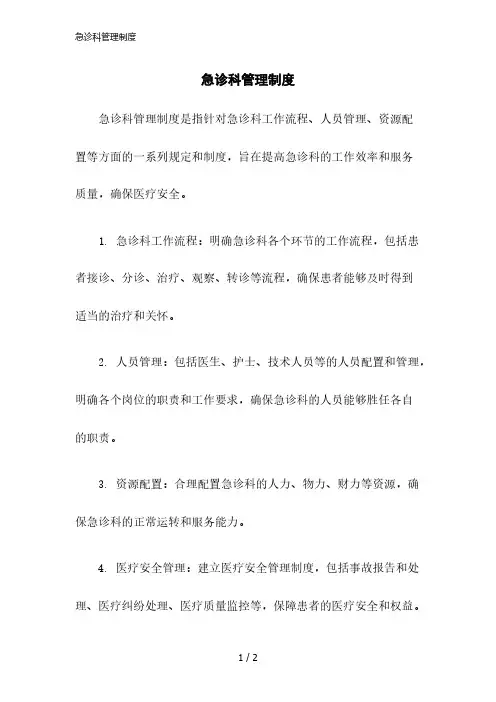 急诊科管理制度

急诊科管理制度

急诊科管理制度是指针对急诊科工作流程、人员管理、资源配置等方面的一系列规定和制度，旨在提高急诊科的工作效率和服务质量，确保医疗安全。

1. 急诊科工作流程：明确急诊科各个环节的工作流程，包括患者接诊、分诊、治疗、观察、转诊等流程，确保患者能够及时得到适当的治疗和关怀。

2. 人员管理：包括医生、护士、技术人员等的人员配置和管理，明确各个岗位的职责和工作要求，确保急诊科的人员能够胜任各自的职责。

3. 资源配置：合理配置急诊科的人力、物力、财力等资源，确保急诊科的正常运转和服务能力。

4. 医疗安全管理：建立医疗安全管理制度，包括事故报告和处理、医疗纠纷处理、医疗质量监控等，保障患者的医疗安全和权益。

1 / 2